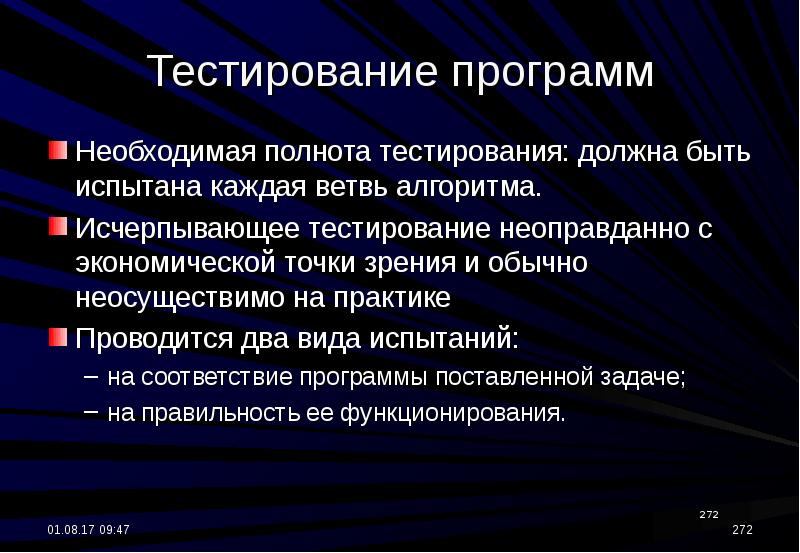 Тестирование программ

Необходимая полнота тестирования: должна быть испытана каждая ветвь алгоритма.

Исчерпывающее тестирование неоправданно с экономической точки зрения и обычно неосуществимо на практике

Проводится два вида испытаний:

– на соответствие программы поставленной задаче;

– на правильность ее функционирования.

272

01.08.17 09:47

272